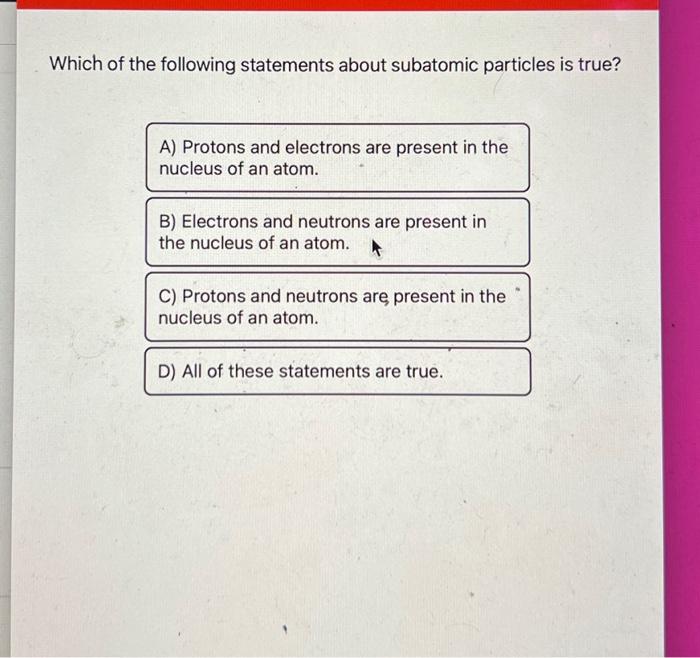 Which of the following statements about subatomic particles is true?

A) Protons and electrons are present in the nucleus of an atom.

B) Electrons and neutrons are present in the nucleus of an atom.

C) Protons and neutrons are present in the nucleus of an atom.

D) All of these statements are true.